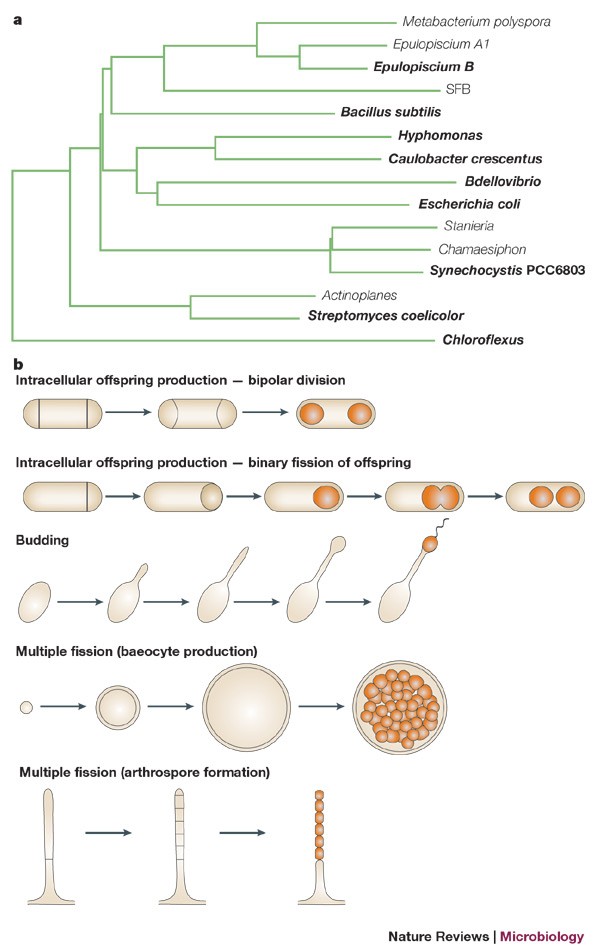 a

Metabacterium polyspora
Epulopiscium A1
Epulopiscium B
SFB
Bacillus subtilis
Hyphomonas
Caulobacter crescentus
Bdellovibrio
Escherichia coli
Stanieria
Chamaesiphon
Synechocystis PCC6803
Actinoplanes
Streptomyces coelicolor
Chloroflexus

b

Intracellular offspring production — bipolar division

Intracellular offspring production — binary fission of offspring

Budding

Multiple fission (baeocyte production)

Multiple fission (arthrospore formation)

Nature Reviews | Microbiology